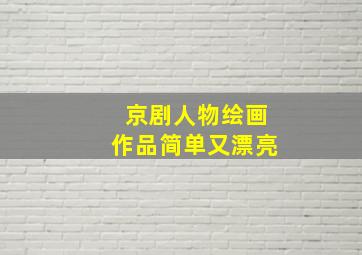 京剧人物绘画
作品简单又漂亮